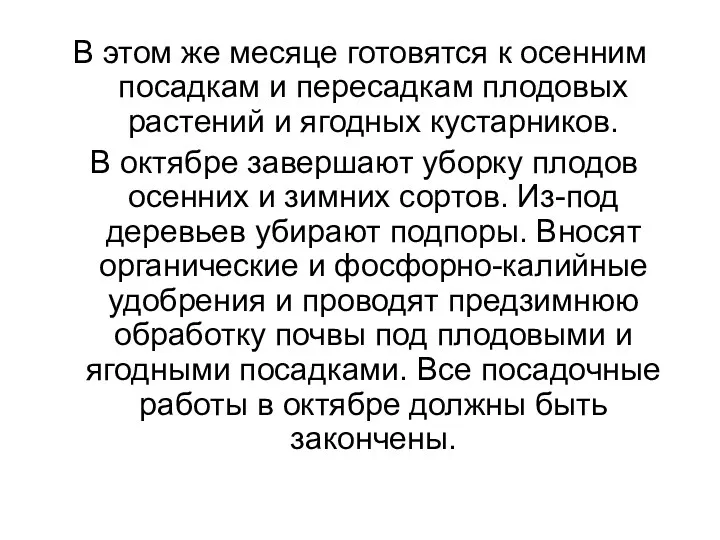 В этом же месяце готовятся к осенним посадкам и пересадкам плодовых растений и ягодных кустарников.

В октябре завершают уборку плодов осенних и зимних сортов. Из-под деревьев убирают подпоры. Вносят органические и фосфорно-калийные удобрения и проводят предзимнюю обработку почвы под плодовыми и ягодными посадками. Все посадочные работы в октябре должны быть закончены.